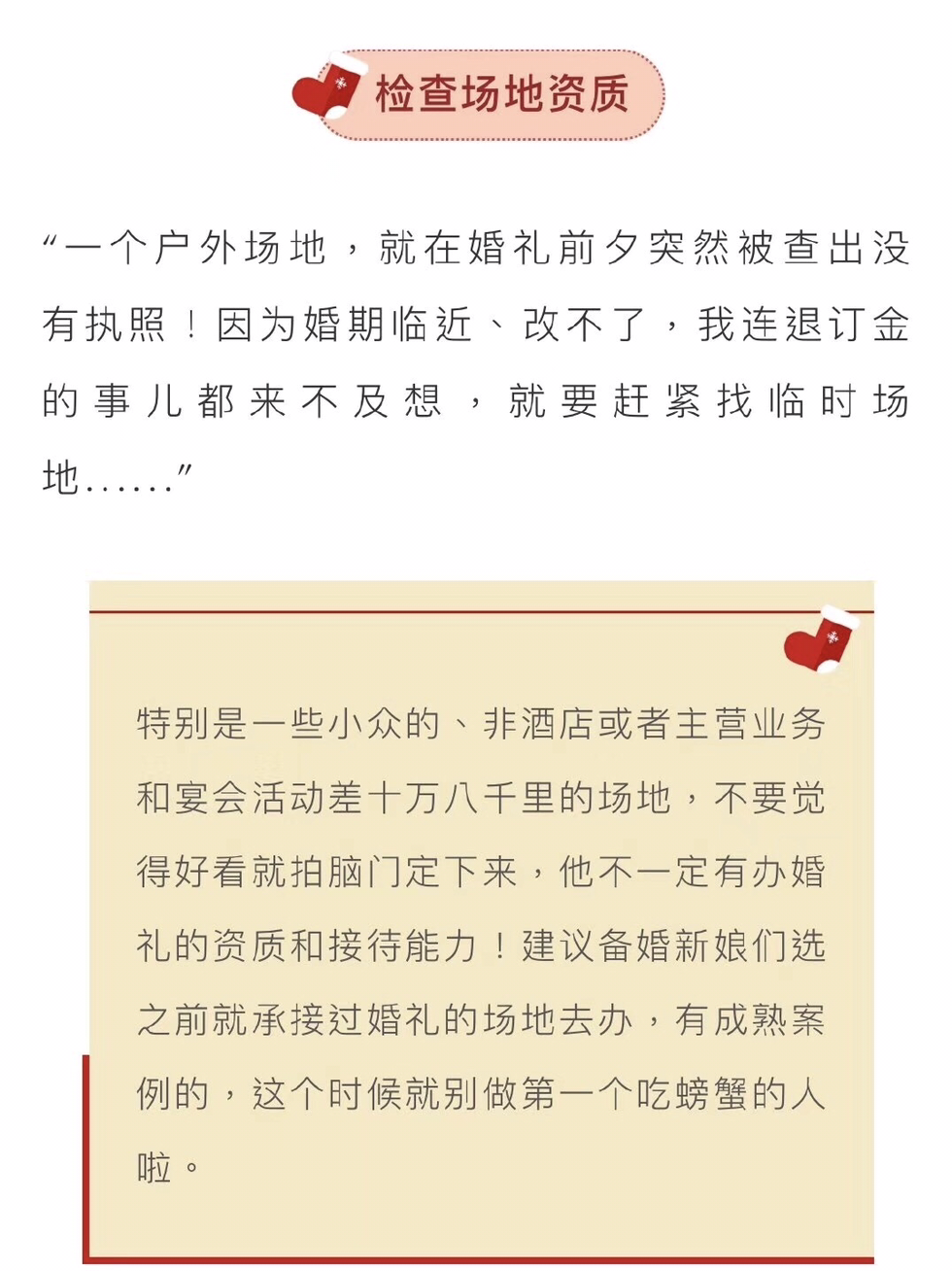 检查场地资质

“一个户外场地，就在婚礼前夕突然被查出没有执照！因为婚期临近、改不了，我连退订金的事儿都来不及想，就要赶紧找临时场地......”

特别是一些小众的、非酒店或者主营业务和宴会活动差十万八千里的场地，不要觉得好看就拍脑门定下来，他不一定有办婚礼的资质和接待能力！建议备婚新娘们选之前就承接过婚礼的场地去办，有成熟案例的，这个时候就别做第一个吃螃蟹的人啦。